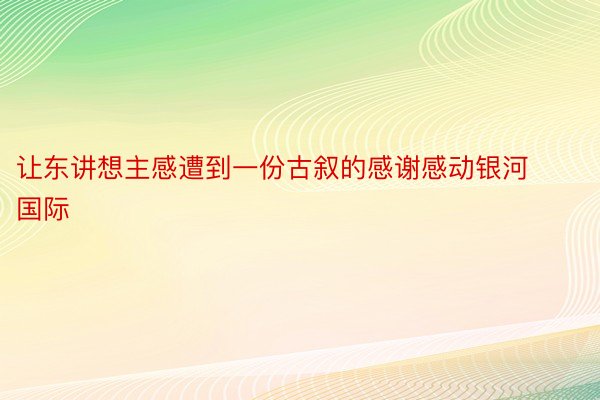 让东讲想主感遭到一份古叙的感谢感动银河国际